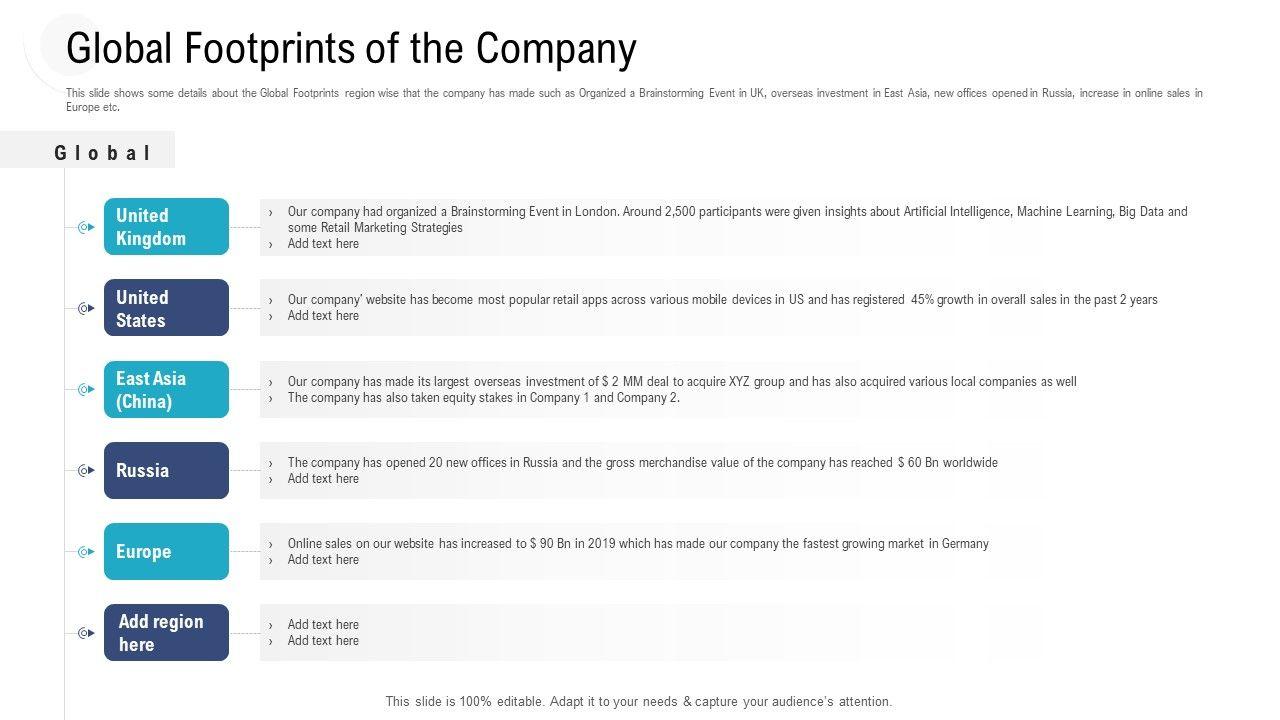 Global Footprints of the Company

This slide shows some details about the Global Footprints region wise that the company has made such as Organized a Brainstorming Event in UK, overseas investment in East Asia, new offices opened in Russia, increase in online sales in Europe etc.

Global

United Kingdom
› Our company had organized a Brainstorming Event in London. Around 2,500 participants were given insights about Artificial Intelligence, Machine Learning, Big Data and some Retail Marketing Strategies
› Add text here

United States
› Our company' website has become most popular retail apps across various mobile devices in US and has registered 45% growth in overall sales in the past 2 years
› Add text here

East Asia (China)
› Our company has made its largest overseas investment of $ 2 MM deal to acquire XYZ group and has also acquired various local companies as well
› The company has also taken equity stakes in Company 1 and Company 2.

Russia
› The company has opened 20 new offices in Russia and the gross merchandise value of the company has reached $ 60 Bn worldwide
› Add text here

Europe
› Online sales on our website has increased to $ 90 Bn in 2019 which has made our company the fastest growing market in Germany
› Add text here

Add region here
› Add text here
› Add text here

This slide is 100% editable. Adapt it to your needs & capture your audience's attention.